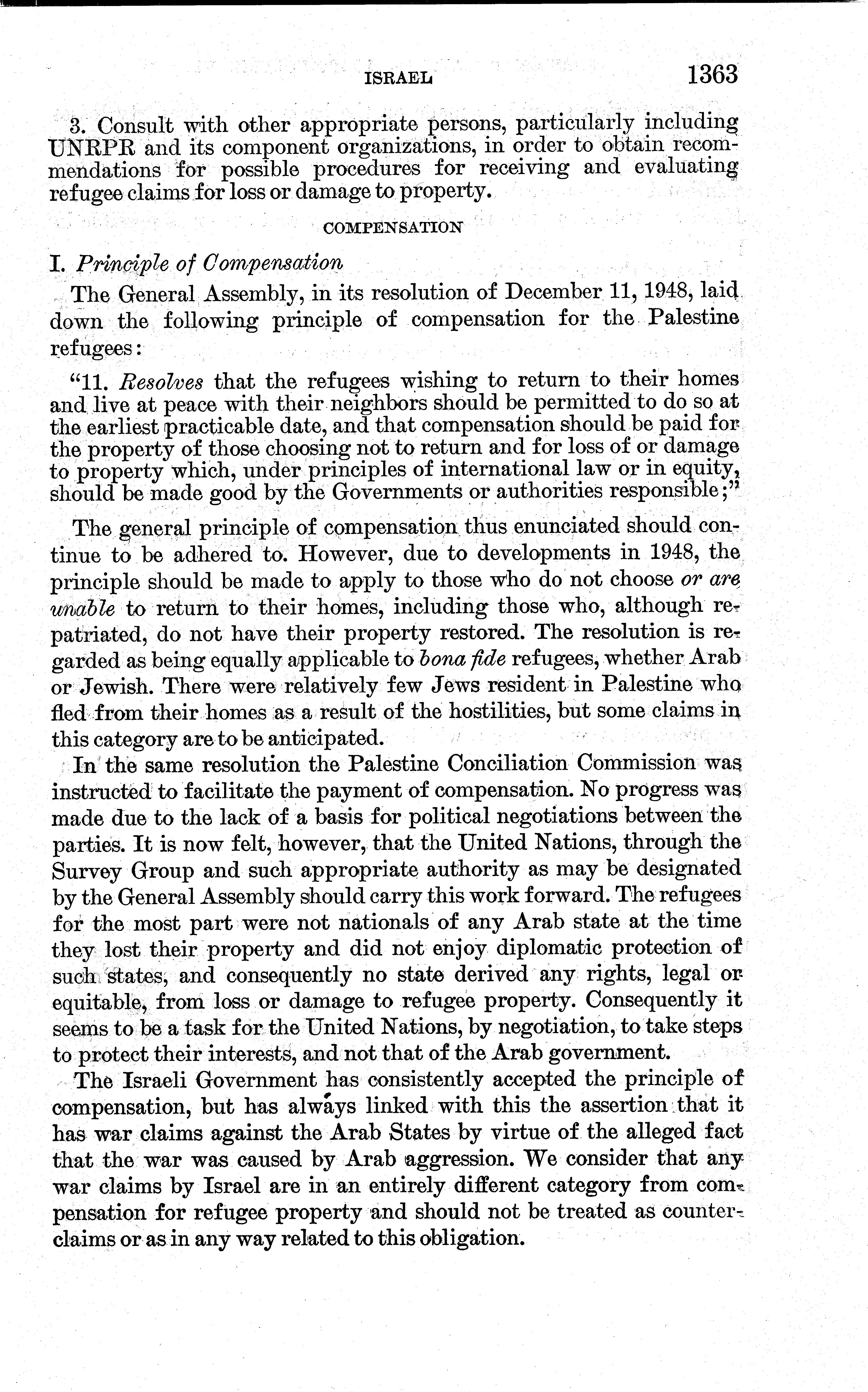 ISRAEL 1363

3. Consult with other appropriate persons, particularly including UNRPR and its component organizations, in order to obtain recommendations for possible procedures for receiving and evaluating refugee claims for loss or damage to property.

COMPENSATION

I. Principle of Compensation

The General Assembly, in its resolution of December 11, 1948, laid down the following principle of compensation for the Palestine refugees:

"11. Resolves that the refugees wishing to return to their homes and live at peace with their neighbors should be permitted to do so at the earliest practicable date, and that compensation should be paid for the property of those choosing not to return and for loss of or damage to property which, under principles of international law or in equity, should be made good by the Governments or authorities responsible;"

The general principle of compensation thus enunciated should continue to be adhered to. However, due to developments in 1948, the principle should be made to apply to those who do not choose or are unable to return to their homes, including those who, although repatriated, do not have their property restored. The resolution is regarded as being equally applicable to bona fide refugees, whether Arab or Jewish. There were relatively few Jews resident in Palestine who fled from their homes as a result of the hostilities, but some claims in this category are to be anticipated.

In the same resolution the Palestine Conciliation Commission was instructed to facilitate the payment of compensation. No progress was made due to the lack of a basis for political negotiations between the parties. It is now felt, however, that the United Nations, through the Survey Group and such appropriate authority as may be designated by the General Assembly should carry this work forward. The refugees for the most part were not nationals of any Arab state at the time they lost their property and did not enjoy diplomatic protection of such states, and consequently no state derived any rights, legal or equitable, from loss or damage to refugee property. Consequently it seems to be a task for the United Nations, by negotiation, to take steps to protect their interests, and not that of the Arab government.

The Israeli Government has consistently accepted the principle of compensation, but has always linked with this the assertion that it has war claims against the Arab States by virtue of the alleged fact that the war was caused by Arab aggression. We consider that any war claims by Israel are in an entirely different category from compensation for refugee property and should not be treated as counterclaims or as in any way related to this obligation.